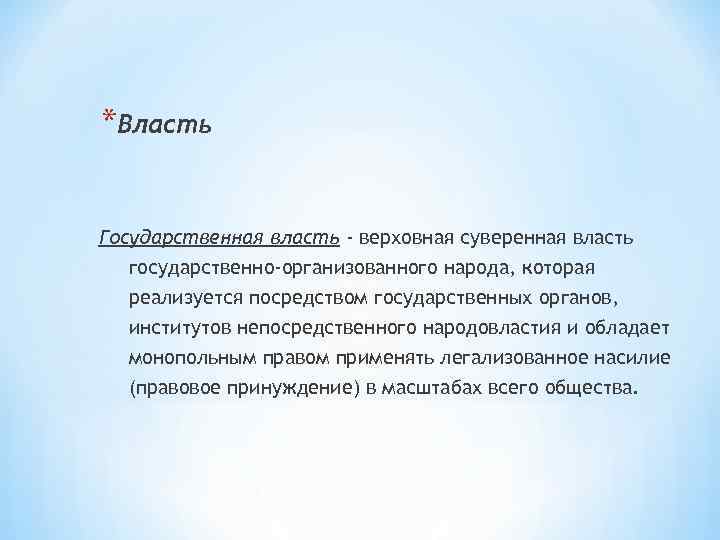 *Власть

Государственная власть - верховная суверенная власть государственно-организованного народа, которая реализуется посредством государственных органов, институтов непосредственного народовластия и обладает монопольным правом применять легализованное насилие (правовое принуждение) в масштабах всего общества.